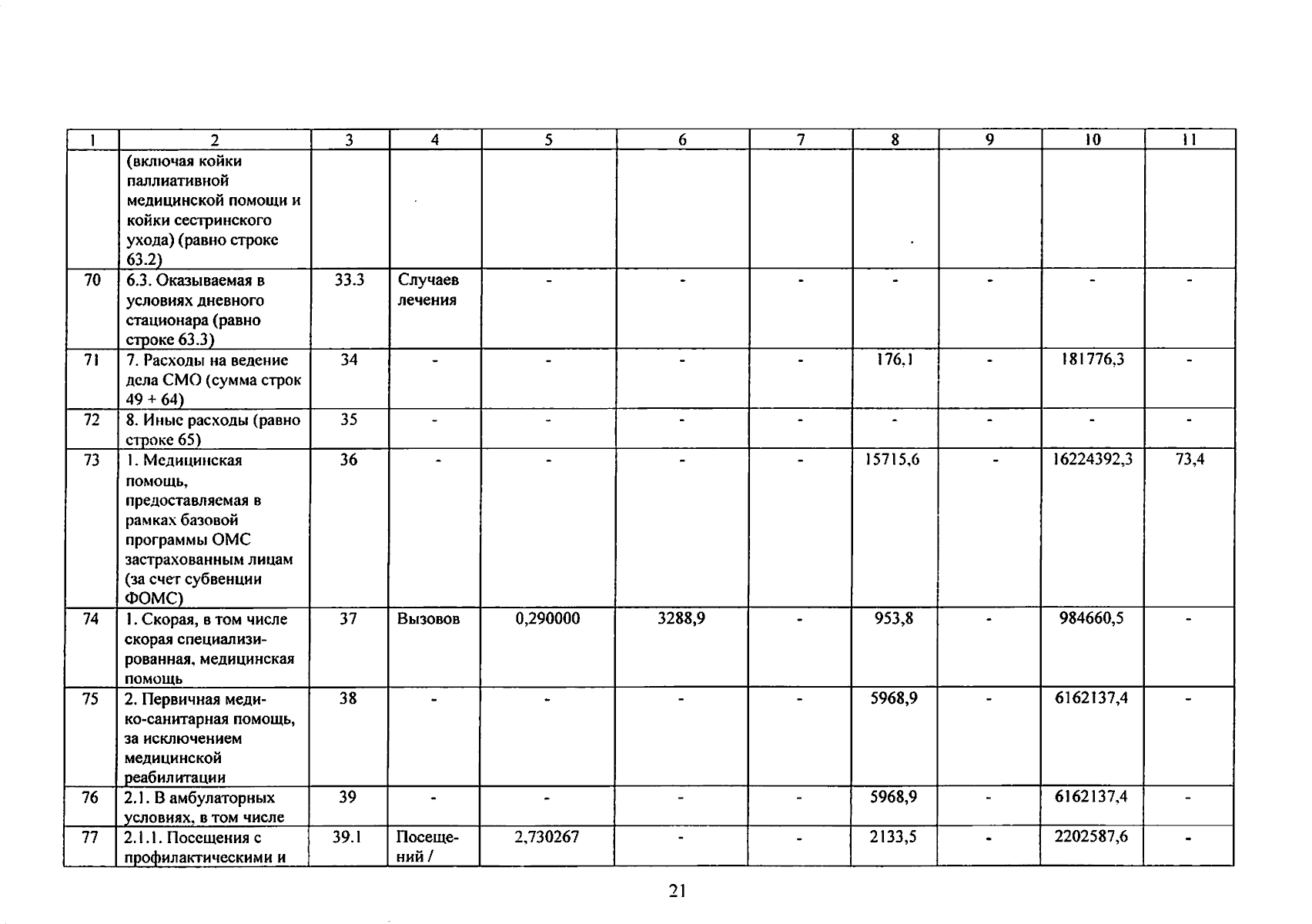 | 1 | 2 | 3 | 4 | 5 | 6 | 7 | 8 | 9 | 10 | 11 |
|---|---|---|---|---|---|---|---|---|---|---|
| | (включая койки паллиативной медицинской помощи и койки сестринского ухода) (равно строке 63.2) | | | | | | | | | |
| 70 | 6.3. Оказываемая в условиях дневного стационара (равно строке 63.3) | 33.3 | Случаев лечения | - | - | - | - | - | - | - |
| 71 | 7. Расходы на ведение дела СМО (сумма строк 49 + 64) | 34 | - | - | - | - | 176,1 | - | 181776,3 | - |
| 72 | 8. Иные расходы (равно строке 65) | 35 | - | - | - | - | - | - | - | - |
| 73 | 1. Медицинская помощь, предоставляемая в рамках базовой программы ОМС застрахованным лицам (за счет субвенции ФОМС) | 36 | - | - | - | - | 15715,6 | - | 16224392,3 | 73,4 |
| 74 | 1. Скорая, в том числе скорая специализированная, медицинская помощь | 37 | Вызовов | 0,290000 | 3288,9 | - | 953,8 | - | 984660,5 | - |
| 75 | 2. Первичная медико-санитарная помощь, за исключением медицинской реабилитации | 38 | - | - | - | - | 5968,9 | - | 6162137,4 | - |
| 76 | 2.1. В амбулаторных условиях, в том числе | 39 | - | - | - | - | 5968,9 | - | 6162137,4 | - |
| 77 | 2.1.1. Посещения с профилактическими и | 39.1 | Посещений / | 2,730267 | - | - | 2133,5 | - | 2202587,6 | - |

21